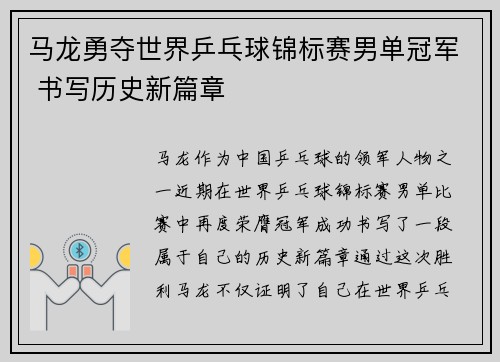 马龙勇夺世界乒乓球锦标赛男单冠军 书写历史新篇章

马龙作为中国乒乓球的领军人物之一近期在世界乒乓球锦标赛男单比赛中再度荣膺冠军成功书写了一段属于自己的历史新篇章通过这次胜利马龙不仅证明了自己在世界乒乓